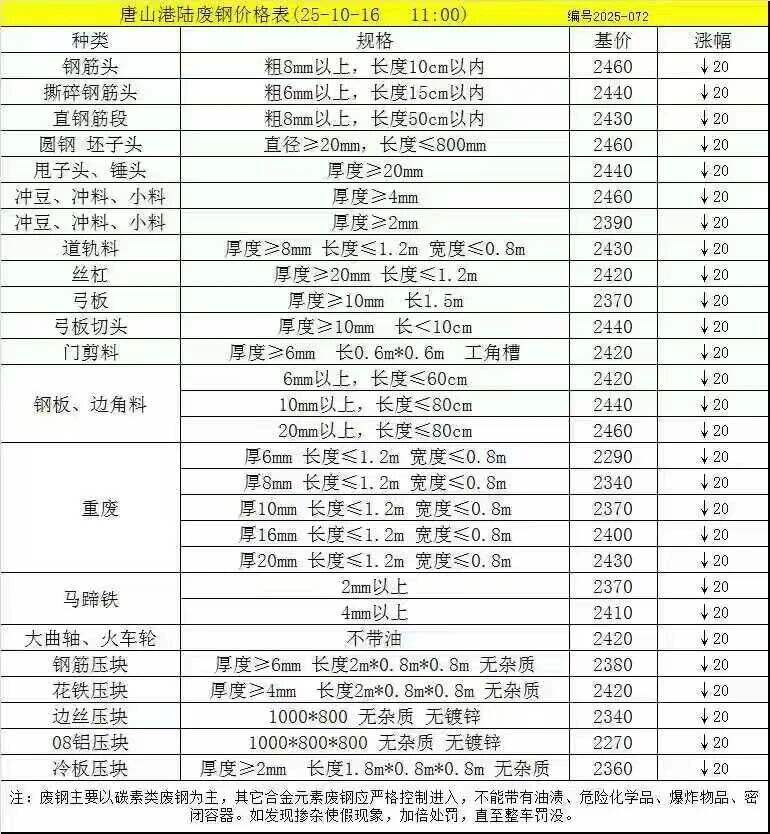 唐山港陆废钢价格表(25-10-16 11:00) 编号2025-072

| 种类 | 规格 | 基价 | 涨幅 |
|---|---|---|---|
| 钢筋头 | 粗8mm以上，长度10cm以内 | 2460 | ↓20 |
| 撕碎钢筋头 | 粗6mm以上，长度15cm以内 | 2440 | ↓20 |
| 直钢筋段 | 粗8mm以上，长度50cm以内 | 2430 | ↓20 |
| 圆钢 坯子头 | 直径≥20mm，长度≤800mm | 2460 | ↓20 |
| 甩子头、锤头 | 厚度≥20mm | 2440 | ↓20 |
| 冲豆、冲料、小料 | 厚度≥4mm | 2460 | ↓20 |
| 冲豆、冲料、小料 | 厚度≥2mm | 2390 | ↓20 |
| 道轨料 | 厚度≥8mm 长度≤1.2m 宽度≤0.8m | 2430 | ↓20 |
| 丝杠 | 厚度≥20mm 长度≤1.2m | 2420 | ↓20 |
| 弓板 | 厚度≥10mm 长1.5m | 2370 | ↓20 |
| 弓板切头 | 厚度≥10mm 长<10cm | 2440 | ↓20 |
| 门剪料 | 厚度≥6mm 长0.6m*0.6m 工角槽 | 2420 | ↓20 |
| 钢板、边角料 | 6mm以上，长度≤60cm | 2420 | ↓20 |
|  | 10mm以上，长度≤80cm | 2440 | ↓20 |
|  | 20mm以上，长度≤80cm | 2460 | ↓20 |
| 重废 | 厚6mm 长度≤1.2m 宽度≤0.8m | 2290 | ↓20 |
|  | 厚8mm 长度≤1.2m 宽度≤0.8m | 2340 | ↓20 |
|  | 厚10mm 长度≤1.2m 宽度≤0.8m | 2370 | ↓20 |
|  | 厚16mm 长度≤1.2m 宽度≤0.8m | 2400 | ↓20 |
|  | 厚20mm 长度≤1.2m 宽度≤0.8m | 2430 | ↓20 |
| 马蹄铁 | 2mm以上 | 2370 | ↓20 |
|  | 4mm以上 | 2410 | ↓20 |
| 大曲轴、火车轮 | 不带油 | 2420 | ↓20 |
| 钢筋压块 | 厚度≥6mm 长度2m*0.8m*0.8m 无杂质 | 2380 | ↓20 |
| 花铁压块 | 厚度≥4mm 长度2m*0.8m*0.8m 无杂质 | 2420 | ↓20 |
| 边丝压块 | 1000*800 无杂质 无镀锌 | 2340 | ↓20 |
| 08铝压块 | 1000*800*800 无杂质 无镀锌 | 2270 | ↓20 |
| 冷板压块 | 厚度≥2mm 长度1.8m*0.8m*0.8m 无杂质 | 2360 | ↓20 |

注：废钢主要以碳素类废钢为主，其它合金元素废钢应严格控制进入，不能带有油渍、危险化学品、爆炸物品、密闭容器。如发现掺杂使假现象，加倍处罚，直至整车罚没。